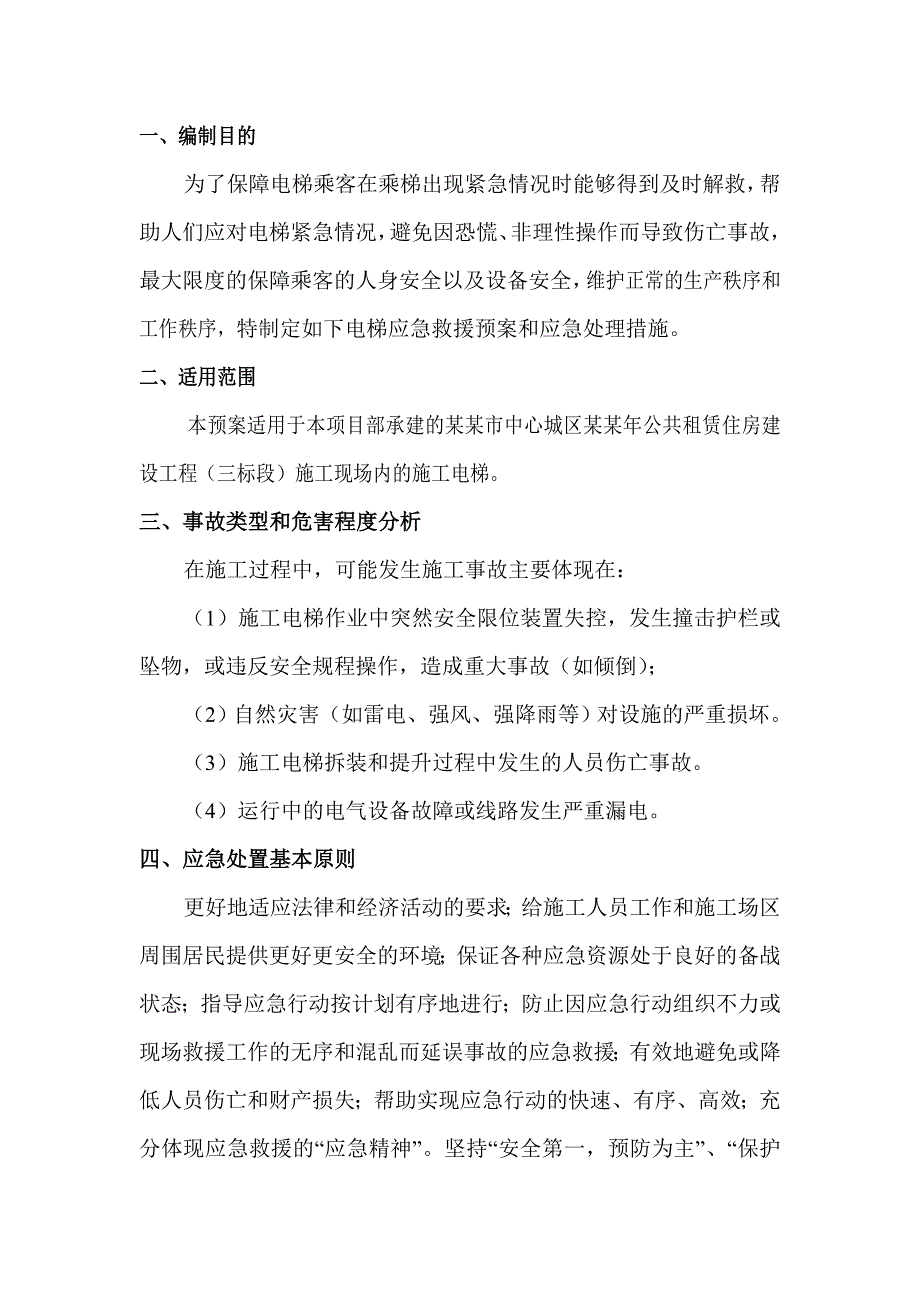 一、编制目的

为了保障电梯乘客在乘梯出现紧急情况时能够得到及时解救，帮助人们应对电梯紧急情况，避免因恐慌、非理性操作而导致伤亡事故，最大限度的保障乘客的人身安全以及设备安全，维护正常的生产秩序和工作秩序，特制定如下电梯应急救援预案和应急处理措施。

二、适用范围

本预案适用于本项目部承建的某某市中心城区某某年公共租赁住房建设工程（三标段）施工现场内的施工电梯。

三、事故类型和危害程度分析

在施工过程中，可能发生施工事故主要体现在：

（1）施工电梯作业中突然安全限位装置失控，发生撞击护栏或坠物，或违反安全规程操作，造成重大事故（如倾倒）；

（2）自然灾害（如雷电、强风、强降雨等）对设施的严重损坏。

（3）施工电梯拆装和提升过程中发生的人员伤亡事故。

（4）运行中的电气设备故障或线路发生严重漏电。

四、应急处置基本原则

更好地适应法律和经济活动的要求；给施工人员工作和施工场区周围居民提供更好更安全的环境；保证各种应急资源处于良好的备战状态；指导应急行动按计划有序地进行；防止因应急行动组织不力或现场救援工作的无序和混乱而延误事故的应急救援；有效地避免或降低人员伤亡和财产损失；帮助实现应急行动的快速、有序、高效；充分体现应急救援的“应急精神”。坚持“安全第一，预防为主”、“保护